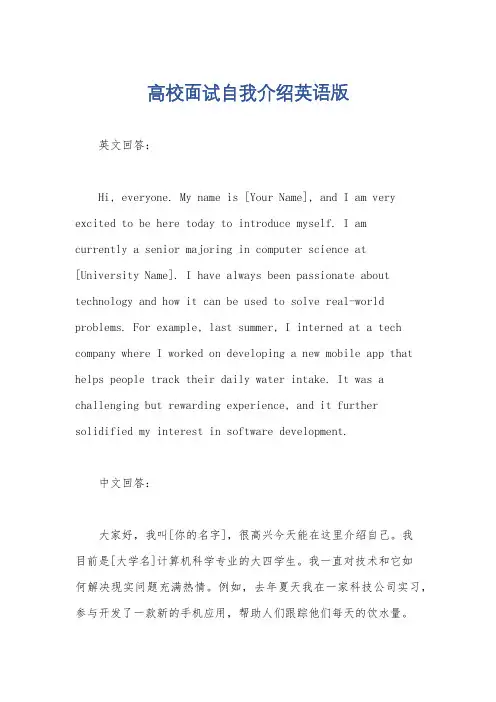 高校面试自我介绍英语版

英文回答：

Hi, everyone. My name is [Your Name], and I am very excited to be here today to introduce myself. I am currently a senior majoring in computer science at [University Name]. I have always been passionate about technology and how it can be used to solve real-world problems. For example, last summer, I interned at a tech company where I worked on developing a new mobile app that helps people track their daily water intake. It was a challenging but rewarding experience, and it further solidified my interest in software development.

中文回答：

大家好，我叫[你的名字]，很高兴今天能在这里介绍自己。我目前是[大学名]计算机科学专业的大四学生。我一直对技术和它如何解决现实问题充满热情。例如，去年夏天我在一家科技公司实习，参与开发了一款新的手机应用，帮助人们跟踪他们每天的饮水量。